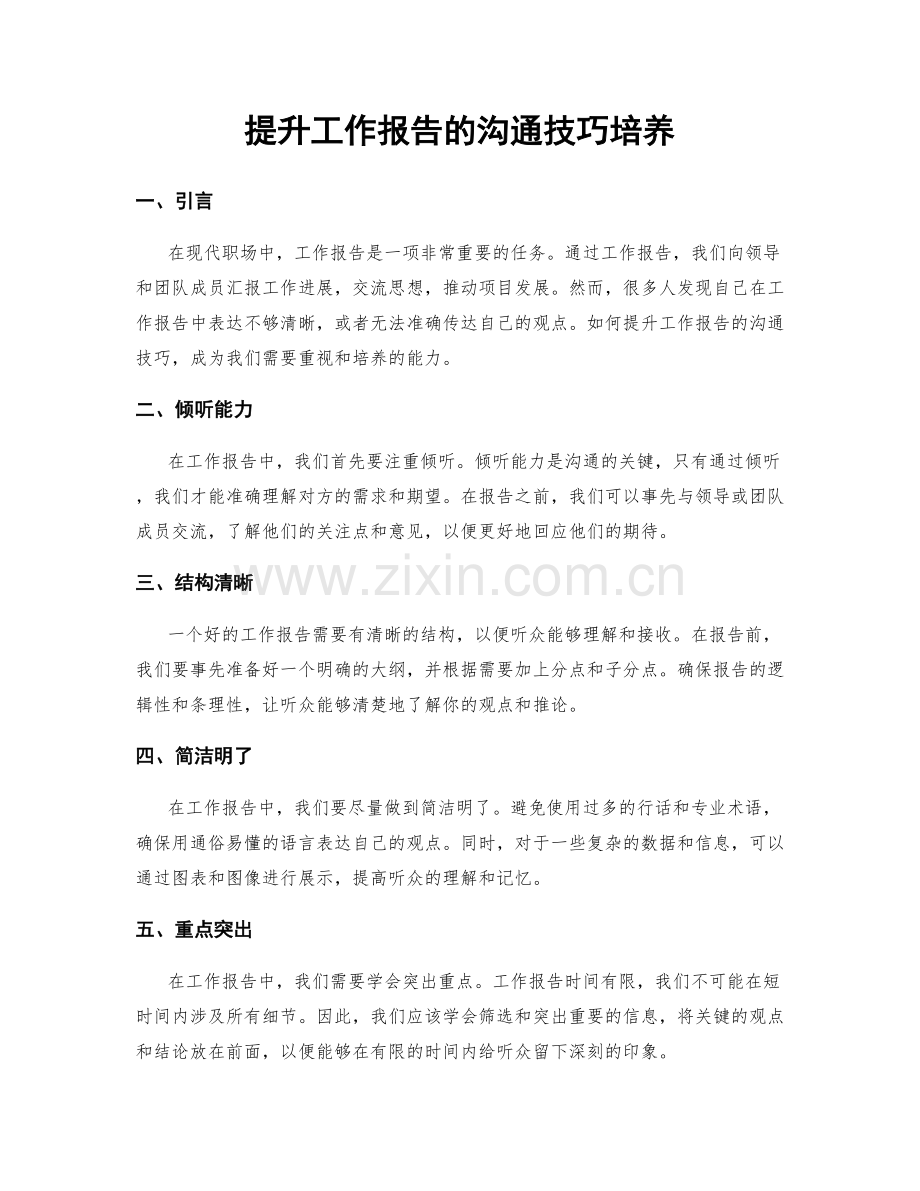 提升工作报告的沟通技巧培养

一、引言

在现代职场中，工作报告是一项非常重要的任务。通过工作报告，我们向领导和团队成员汇报工作进展，交流思想，推动项目发展。然而，很多人发现自己在工作报告中表达不够清晰，或者无法准确传达自己的观点。如何提升工作报告的沟通技巧，成为我们需要重视和培养的能力。

二、倾听能力

在工作报告中，我们首先要注重倾听。倾听能力是沟通的关键，只有通过倾听，我们才能准确理解对方的需求和期望。在报告之前，我们可以事先与领导或团队成员交流，了解他们的关注点和意见，以便更好地回应他们的期待。

三、结构清晰

一个好的工作报告需要有清晰的结构，以便听众能够理解和接收。在报告前，我们要事先准备好一个明确的大纲，并根据需要加上分点和子分点。确保报告的逻辑性和条理性，让听众能够清楚地了解你的观点和推论。

四、简洁明了

在工作报告中，我们要尽量做到简洁明了。避免使用过多的行话和专业术语，确保用通俗易懂的语言表达自己的观点。同时，对于一些复杂的数据和信息，可以通过图表和图像进行展示，提高听众的理解和记忆。

五、重点突出

在工作报告中，我们需要学会突出重点。工作报告时间有限，我们不可能在短时间内涉及所有细节。因此，我们应该学会筛选和突出重要的信息，将关键的观点和结论放在前面，以便能够在有限的时间内给听众留下深刻的印象。

www.zixin.com.cn